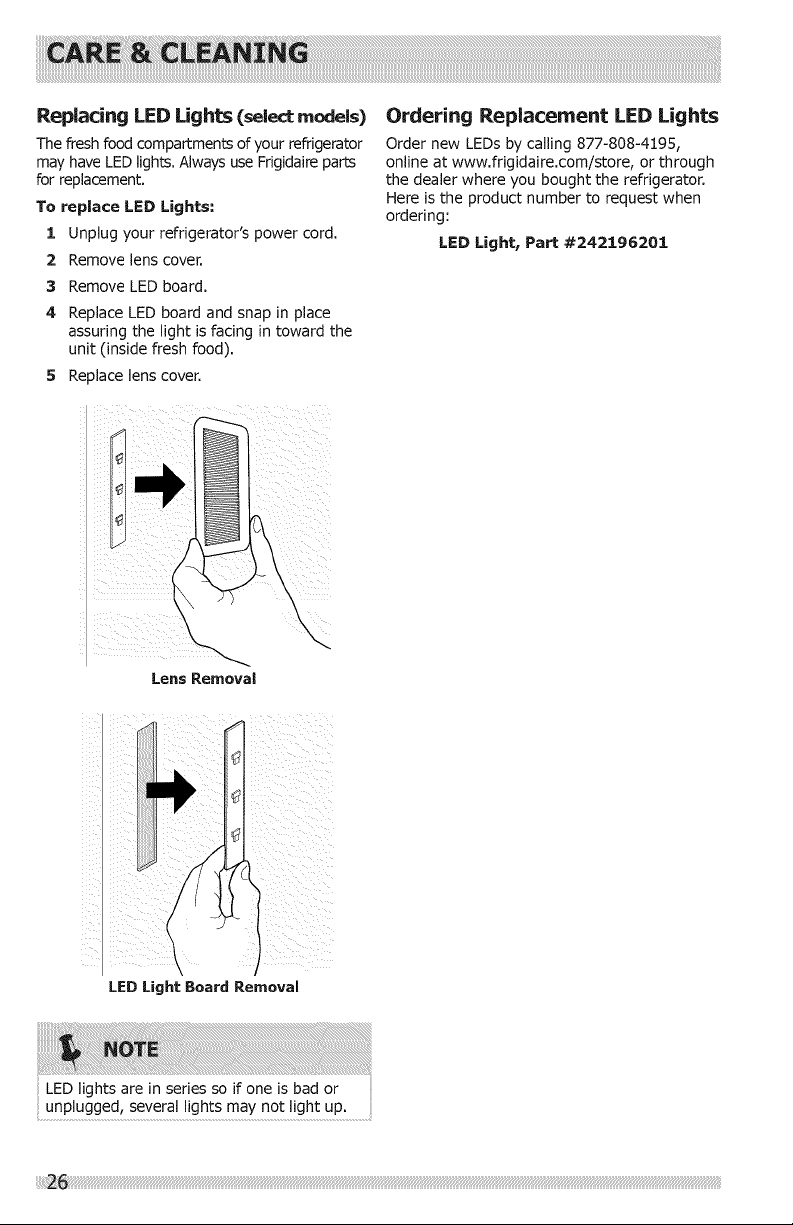 CARE & CLEANING

Replacing LED Lights (select models)

The fresh food compartments of your refrigerator may have LED lights. Always use Frigidaire parts for replacement.

To replace LED Lights:

1 Unplug your refrigerator's power cord.

2 Remove lens cover.

3 Remove LED board.

4 Replace LED board and snap in place assuring the light is facing in toward the unit (inside fresh food).

5 Replace lens cover.

Lens Removal

LED Light Board Removal

NOTE

LED lights are in series so if one is bad or unplugged, several lights may not light up.

Ordering Replacement LED Lights

Order new LEDs by calling 877-808-4195, online at www.frigidaire.com/store, or through the dealer where you bought the refrigerator. Here is the product number to request when ordering:

LED Light, Part #242196201

26